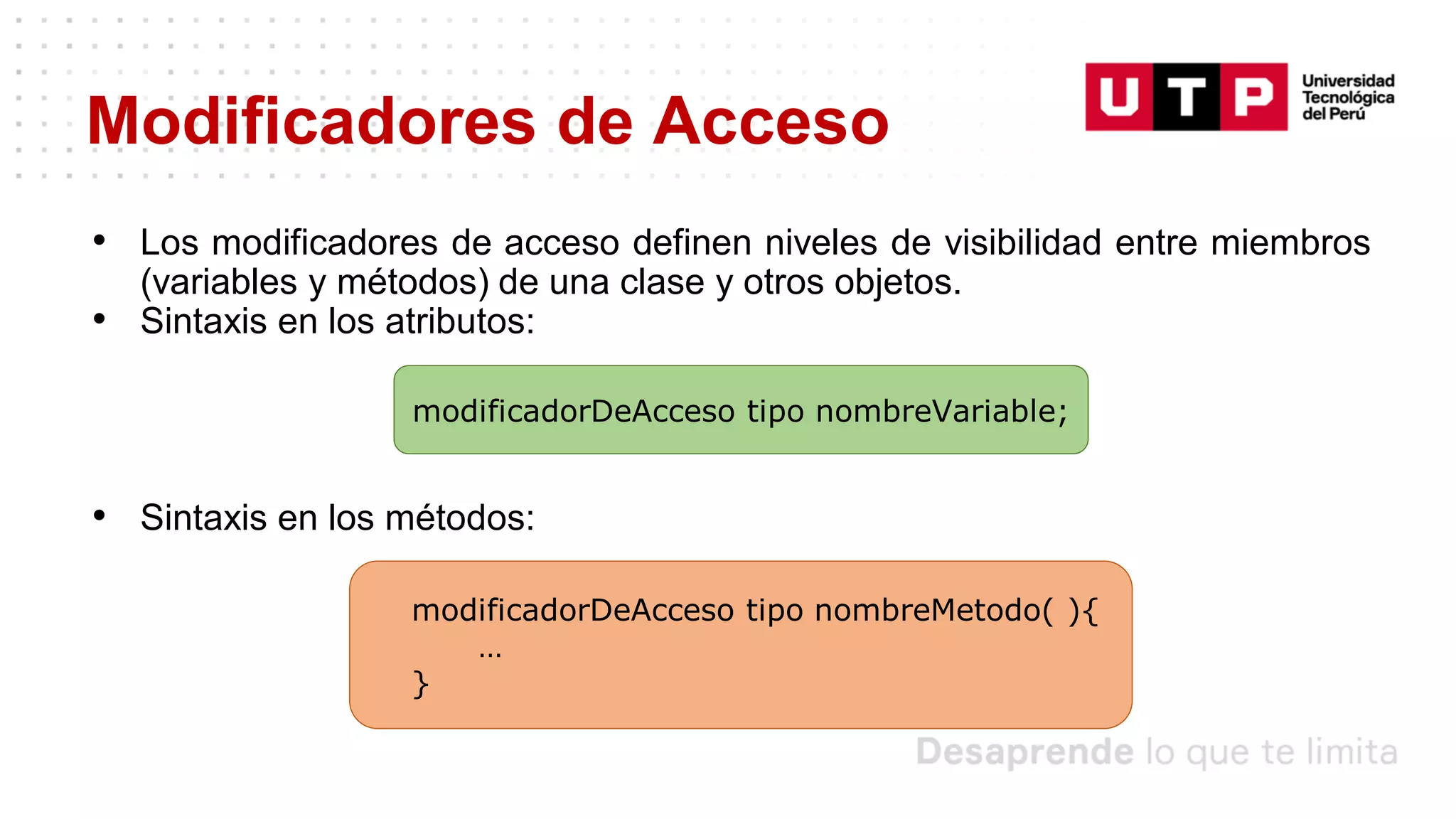 Modificadores de Acceso

UTP Universidad Tecnológica del Perú

• Los modificadores de acceso definen niveles de visibilidad entre miembros (variables y métodos) de una clase y otros objetos.
• Sintaxis en los atributos:

modificadorDeAcceso tipo nombreVariable;

• Sintaxis en los métodos:

modificadorDeAcceso tipo nombreMetodo( ){
…
}

Desaprende lo que te limita